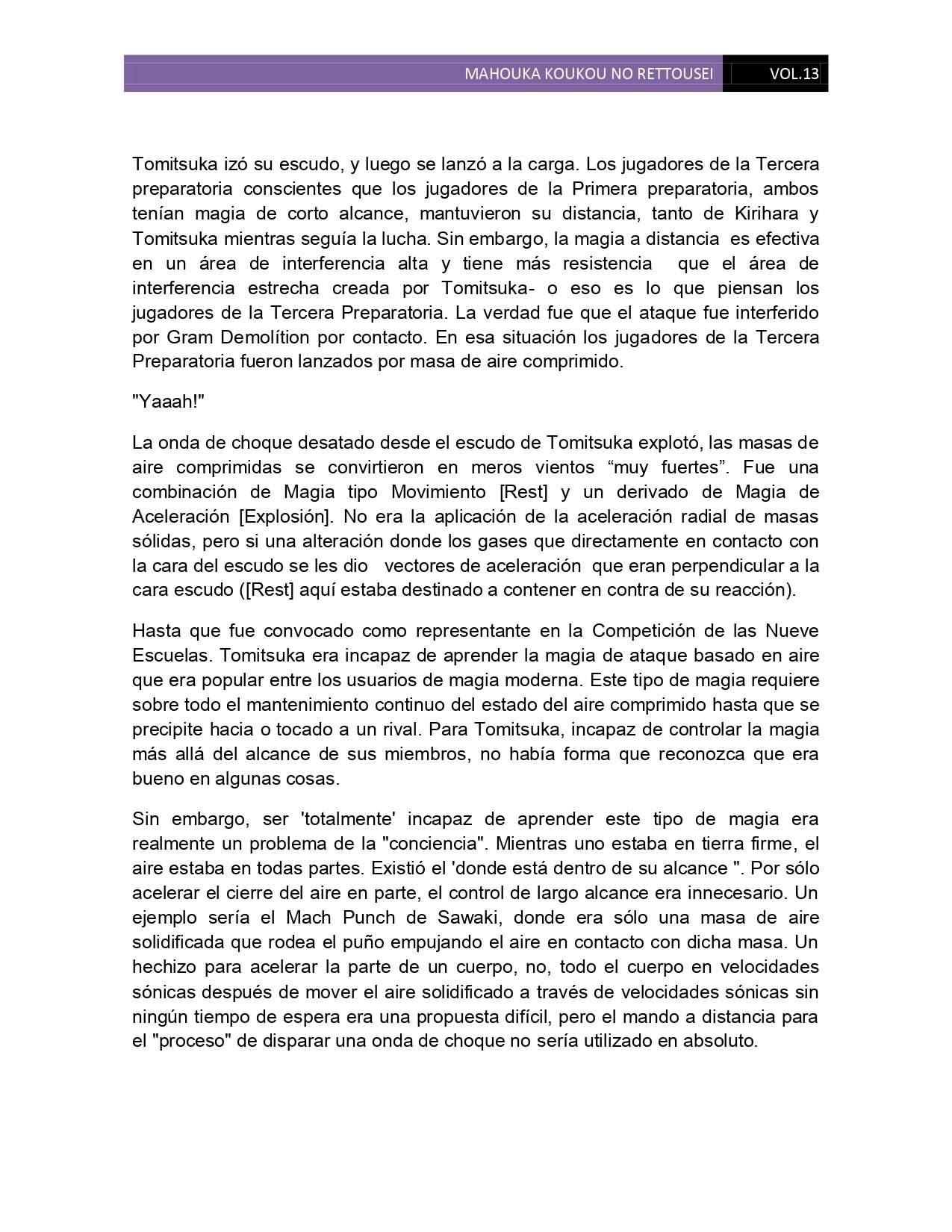 MAHOUKA KOUKOU NO RETTOUSEI VOL.13

Tomitsuka izó su escudo, y luego se lanzó a la carga. Los jugadores de la Tercera preparatoria conscientes que los jugadores de la Primera preparatoria, ambos tenían magia de corto alcance, mantuvieron su distancia, tanto de Kirihara y Tomitsuka mientras seguía la lucha. Sin embargo, la magia a distancia es efectiva en un área de interferencia alta y tiene más resistencia que el área de interferencia estrecha creada por Tomitsuka- o eso es lo que piensan los jugadores de la Tercera Preparatoria. La verdad fue que el ataque fue interferido por Gram Demolítion por contacto. En esa situación los jugadores de la Tercera Preparatoria fueron lanzados por masa de aire comprimido.

"Yaaah!"

La onda de choque desatado desde el escudo de Tomitsuka explotó, las masas de aire comprimidas se convirtieron en meros vientos “muy fuertes”. Fue una combinación de Magia tipo Movimiento [Rest] y un derivado de Magia de Aceleración [Explosión]. No era la aplicación de la aceleración radial de masas sólidas, pero si una alteración donde los gases que directamente en contacto con la cara del escudo se les dio vectores de aceleración que eran perpendicular a la cara escudo ([Rest] aquí estaba destinado a contener en contra de su reacción).

Hasta que fue convocado como representante en la Competición de las Nueve Escuelas. Tomitsuka era incapaz de aprender la magia de ataque basado en aire que era popular entre los usuarios de magia moderna. Este tipo de magia requiere sobre todo el mantenimiento continuo del estado del aire comprimido hasta que se precipite hacia o tocado a un rival. Para Tomitsuka, incapaz de controlar la magia más allá del alcance de sus miembros, no había forma que reconozca que era bueno en algunas cosas.

Sin embargo, ser 'totalmente' incapaz de aprender este tipo de magia era realmente un problema de la "conciencia". Mientras uno estaba en tierra firme, el aire estaba en todas partes. Existió el 'donde está dentro de su alcance ". Por sólo acelerar el cierre del aire en parte, el control de largo alcance era innecesario. Un ejemplo sería el Mach Punch de Sawaki, donde era sólo una masa de aire solidificada que rodea el puño empujando el aire en contacto con dicha masa. Un hechizo para acelerar la parte de un cuerpo, no, todo el cuerpo en velocidades sónicas después de mover el aire solidificado a través de velocidades sónicas sin ningún tiempo de espera era una propuesta difícil, pero el mando a distancia para el "proceso" de disparar una onda de choque no sería utilizado en absoluto.